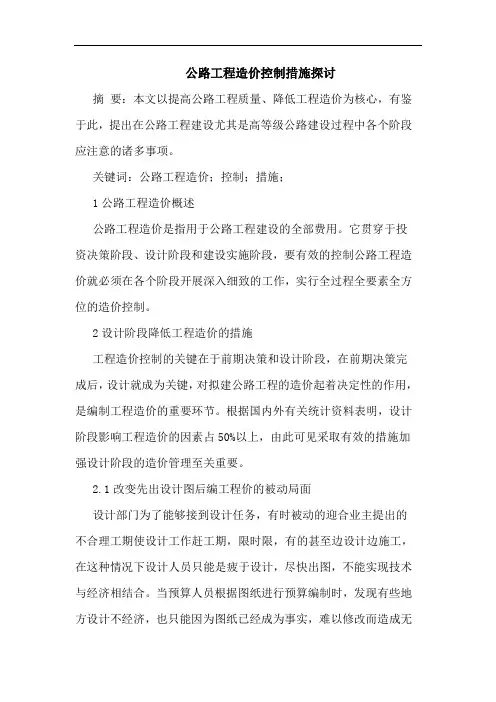 公路工程造价控制措施探讨

摘 要：本文以提高公路工程质量、降低工程造价为核心，有鉴于此，提出在公路工程建设尤其是高等级公路建设过程中各个阶段应注意的诸多事项。

关键词：公路工程造价；控制；措施；

1 公路工程造价概述

公路工程造价是指用于公路工程建设的全部费用。它贯穿于投资决策阶段、设计阶段和建设实施阶段，要有效的控制公路工程造价就必须在各个阶段开展深入细致的工作，实行全过程全要素全方位的造价控制。

2 设计阶段降低工程造价的措施

工程造价控制的关键在于前期决策和设计阶段，在前期决策完成后，设计就成为关键，对拟建公路工程的造价起着决定性的作用，是编制工程造价的重要环节。根据国内外有关统计资料表明，设计阶段影响工程造价的因素占 50%以上，由此可见采取有效的措施加强设计阶段的造价管理至关重要。

2.1 改变先出设计图后编工程价的被动局面

设计部门为了能够接到设计任务，有时被动的迎合业主提出的不合理工期使设计工作赶工期，限时限，有的甚至边设计边施工，在这种情况下设计人员只能是疲于设计，尽快出图，不能实现技术与经济相结合。当预算人员根据图纸进行预算编制时，发现有些地方设计不经济，也只能因为图纸已经成为事实，难以修改而造成无